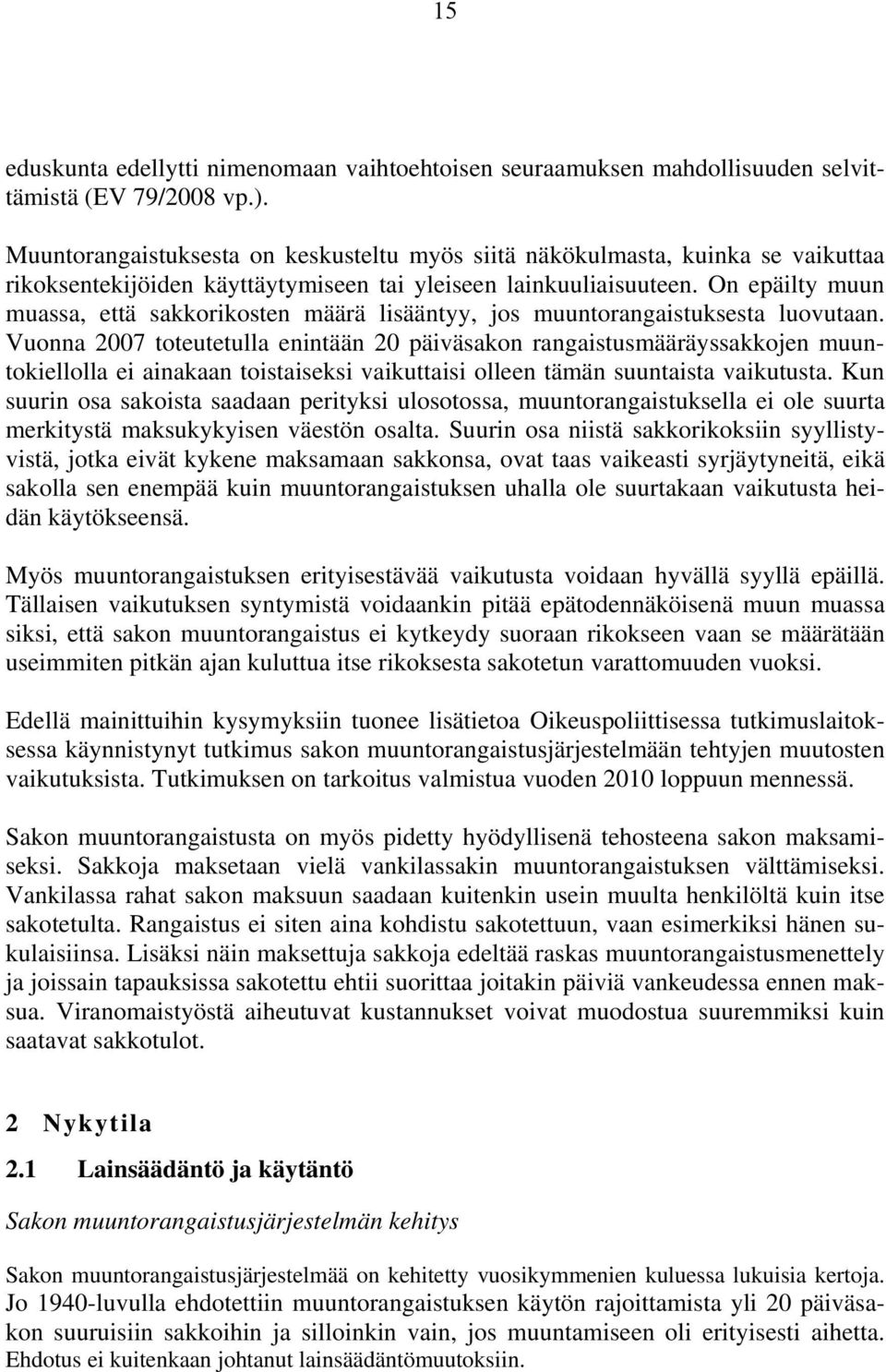 15

eduskunta edellytti nimenomaan vaihtoehtoisen seuraamuksen mahdollisuuden selvittämistä (EV 79/2008 vp.).

Muuntorangaistuksesta on keskusteltu myös siitä näkökulmasta, kuinka se vaikuttaa rikoksentekijöiden käyttäytymiseen tai yleiseen lainkuuliaisuuteen. On epäilty muun muassa, että sakkorikosten määrä lisääntyy, jos muuntorangaistuksesta luovutaan. Vuonna 2007 toteutetulla enintään 20 päiväsakon rangaistusmääräyssakkojen muuntokiellolla ei ainakaan toistaiseksi vaikuttaisi olleen tämän suuntaista vaikutusta. Kun suurin osa sakoista saadaan perityksi ulosotossa, muuntorangaistuksella ei ole suurta merkitystä maksukykyisen väestön osalta. Suurin osa niistä sakkorikoksiin syyllistyvistä, jotka eivät kykene maksamaan sakkonsa, ovat taas vaikeasti syrjäytyneitä, eikä sakolla sen enempää kuin muuntorangaistuksen uhalla ole suurtakaan vaikutusta heidän käytökseensä.

Myös muuntorangaistuksen erityisestävää vaikutusta voidaan hyvällä syyllä epäillä. Tällaisen vaikutuksen syntymistä voidaankin pitää epätodennäköisenä muun muassa siksi, että sakon muuntorangaistus ei kytkeydy suoraan rikokseen vaan se määrätään useimmiten pitkän ajan kuluttua itse rikoksesta sakotetun varattomuuden vuoksi.

Edellä mainittuihin kysymyksiin tuonee lisätietoa Oikeuspoliittisessa tutkimuslaitoksessa käynnistynyt tutkimus sakon muuntorangaistusjärjestelmään tehtyjen muutosten vaikutuksista. Tutkimuksen on tarkoitus valmistua vuoden 2010 loppuun mennessä.

Sakon muuntorangaistusta on myös pidetty hyödyllisenä tehosteena sakon maksamiseksi. Sakkoja maksetaan vielä vankilassakin muuntorangaistuksen välttämiseksi. Vankilassa rahat sakon maksuun saadaan kuitenkin usein muulta henkilöltä kuin itse sakotetulta. Rangaistus ei siten aina kohdistu sakotettuun, vaan esimerkiksi hänen sukulaisiinsa. Lisäksi näin maksettuja sakkoja edeltää raskas muuntorangaistusmenettely ja joissain tapauksissa sakotettu ehtii suorittaa joitakin päiviä vankeudessa ennen maksua. Viranomaistyöstä aiheutuvat kustannukset voivat muodostua suuremmiksi kuin saatavat sakkotulot.

2 Nykytila

2.1 Lainsäädäntö ja käytäntö

Sakon muuntorangaistusjärjestelmän kehitys

Sakon muuntorangaistusjärjestelmää on kehitetty vuosikymmenien kuluessa lukuisia kertoja. Jo 1940-luvulla ehdotettiin muuntorangaistuksen käytön rajoittamista yli 20 päiväsakon suuruisiin sakkoihin ja silloinkin vain, jos muuntamiseen oli erityisesti aihetta. Ehdotus ei kuitenkaan johtanut lainsäädäntömuutoksiin.